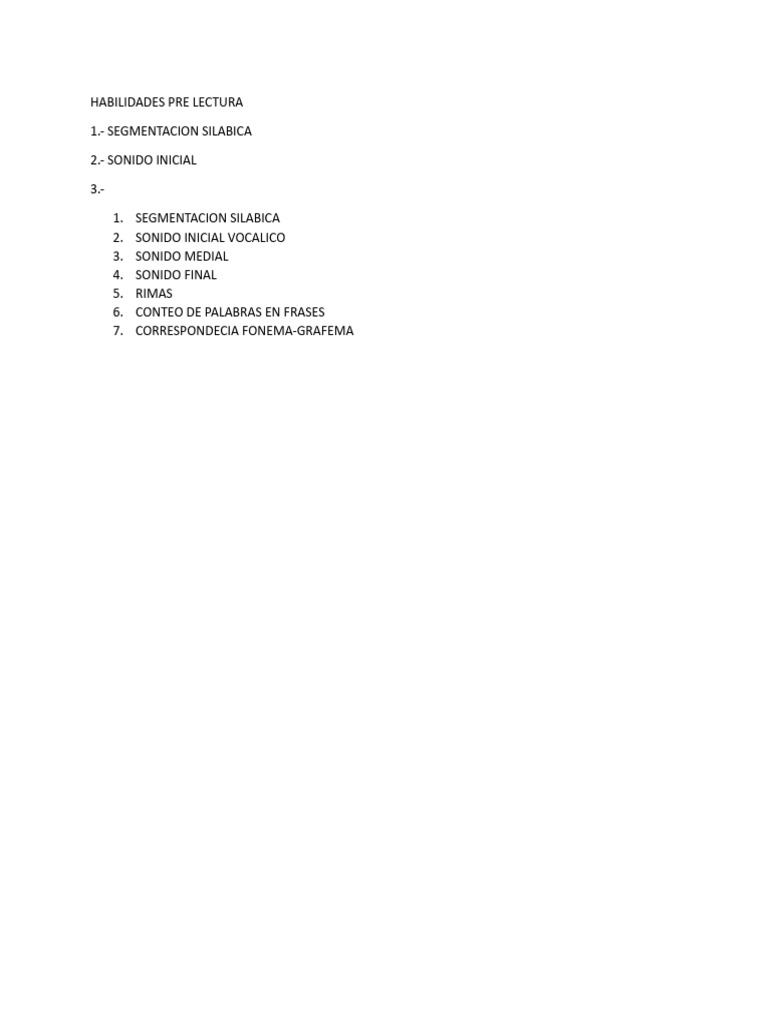 HABILIDADES PRE LECTURA

1.- SEGMENTACION SILABICA

2.- SONIDO INICIAL

3.-

1. SEGMENTACION SILABICA
2. SONIDO INICIAL VOCALICO
3. SONIDO MEDIAL
4. SONIDO FINAL
5. RIMAS
6. CONTEO DE PALABRAS EN FRASES
7. CORRESPONDECIA FONEMA-GRAFEMA